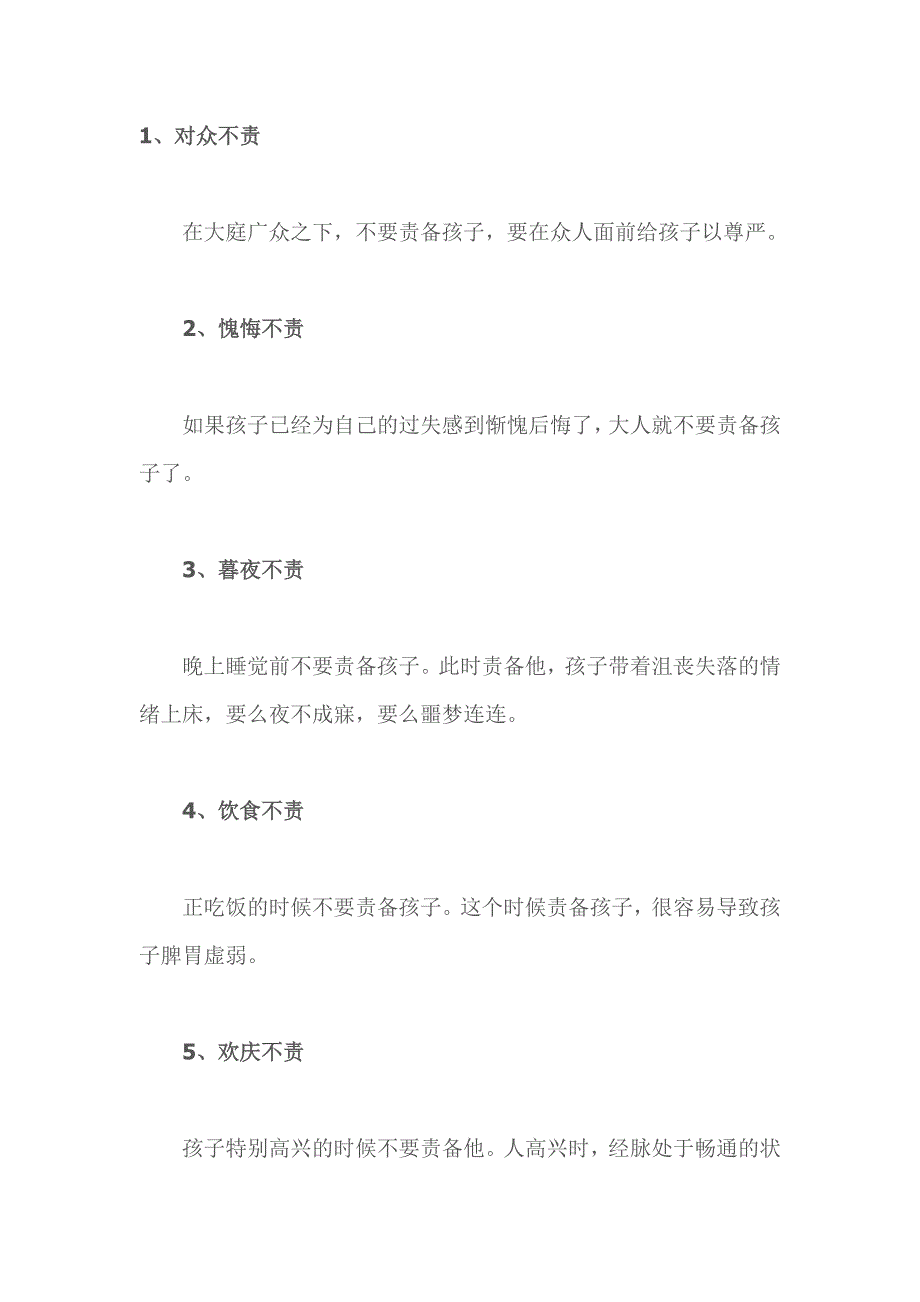 1、对众不责

在大庭广众之下，不要责备孩子，要在众人面前给孩子以尊严。

2、愧悔不责

如果孩子已经为自己的过失感到惭愧后悔了，大人就不要责备孩子了。

3、暮夜不责

晚上睡觉前不要责备孩子。此时责备他，孩子带着沮丧失落的情绪上床，要么夜不成寐，要么噩梦连连。

4、饮食不责

正吃饭的时候不要责备孩子。这个时候责备孩子，很容易导致孩子脾胃虚弱。

5、欢庆不责

孩子特别高兴的时候不要责备他。人高兴时，经脉处于畅通的状